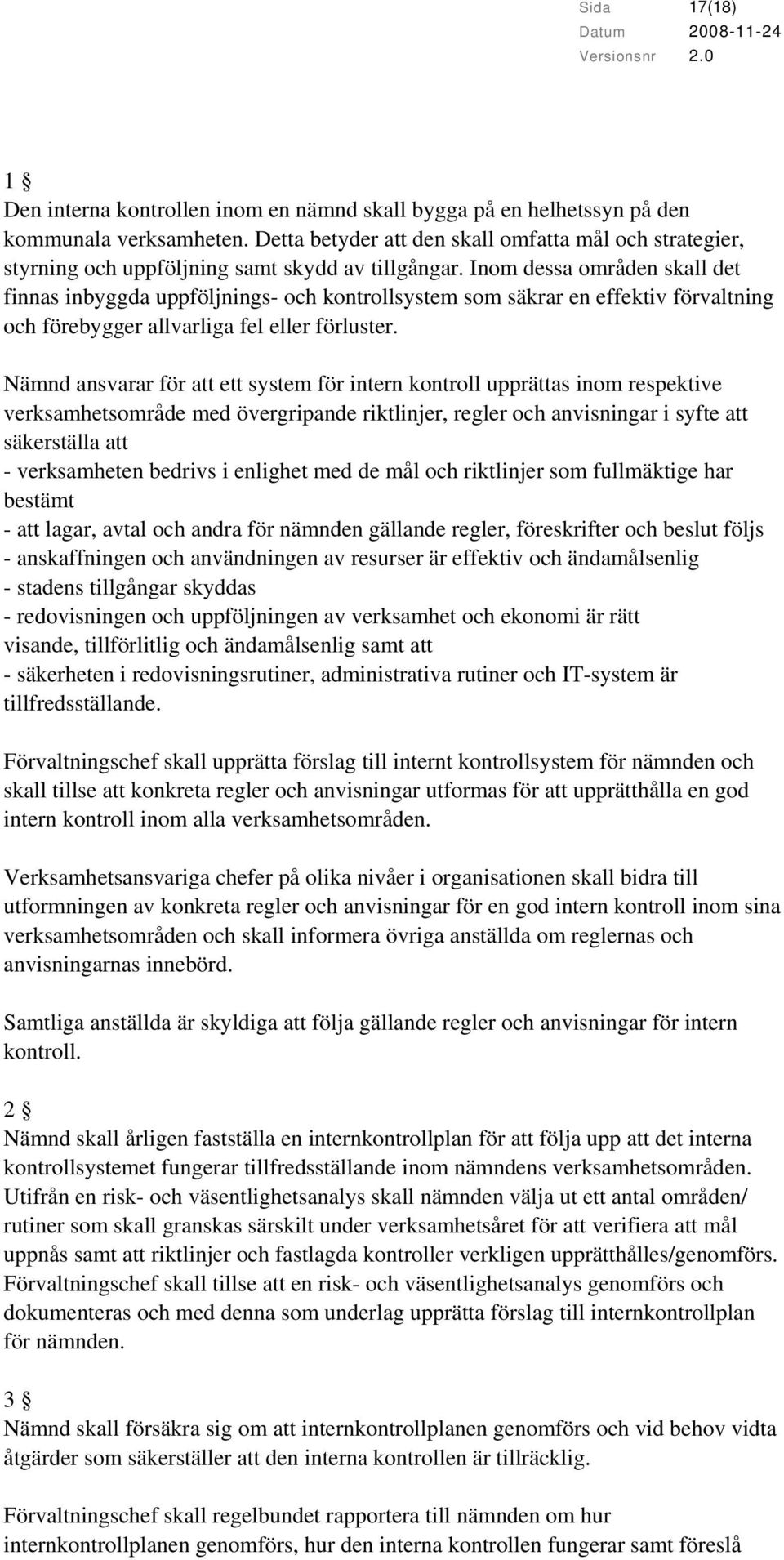 Sida 17(18)
Datum 2008-11-24
Versionsnr 2.0

1 §
Den interna kontrollen inom en nämnd skall bygga på en helhetssyn på den kommunala verksamheten. Detta betyder att den skall omfatta mål och strategier, styrning och uppföljning samt skydd av tillgångar. Inom dessa områden skall det finnas inbyggda uppföljnings- och kontrollsystem som säkrar en effektiv förvaltning och förebygger allvarliga fel eller förluster.

Nämnd ansvarar för att ett system för intern kontroll upprättas inom respektive verksamhetsområde med övergripande riktlinjer, regler och anvisningar i syfte att säkerställa att
- verksamheten bedrivs i enlighet med de mål och riktlinjer som fullmäktige har bestämt
- att lagar, avtal och andra för nämnden gällande regler, föreskrifter och beslut följs
- anskaffningen och användningen av resurser är effektiv och ändamålsenlig
- stadens tillgångar skyddas
- redovisningen och uppföljningen av verksamhet och ekonomi är rätt visande, tillförlitlig och ändamålsenlig samt att
- säkerheten i redovisningsrutiner, administrativa rutiner och IT-system är tillfredsställande.

Förvaltningschef skall upprätta förslag till internt kontrollsystem för nämnden och skall tillse att konkreta regler och anvisningar utformas för att upprätthålla en god intern kontroll inom alla verksamhetsområden.

Verksamhetsansvariga chefer på olika nivåer i organisationen skall bidra till utformningen av konkreta regler och anvisningar för en god intern kontroll inom sina verksamhetsområden och skall informera övriga anställda om reglernas och anvisningarnas innebörd.

Samtliga anställda är skyldiga att följa gällande regler och anvisningar för intern kontroll.

2 §
Nämnd skall årligen fastställa en internkontrollplan för att följa upp att det interna kontrollsystemet fungerar tillfredsställande inom nämndens verksamhetsområden. Utifrån en risk- och väsentlighetsanalys skall nämnden välja ut ett antal områden/ rutiner som skall granskas särskilt under verksamhetsåret för att verifiera att mål uppnås samt att riktlinjer och fastlagda kontroller verkligen upprätthålles/genomförs. Förvaltningschef skall tillse att en risk- och väsentlighetsanalys genomförs och dokumenteras och med denna som underlag upprätta förslag till internkontrollplan för nämnden.

3 §
Nämnd skall försäkra sig om att internkontrollplanen genomförs och vid behov vidta åtgärder som säkerställer att den interna kontrollen är tillräcklig.

Förvaltningschef skall regelbundet rapportera till nämnden om hur internkontrollplanen genomförs, hur den interna kontrollen fungerar samt föreslå